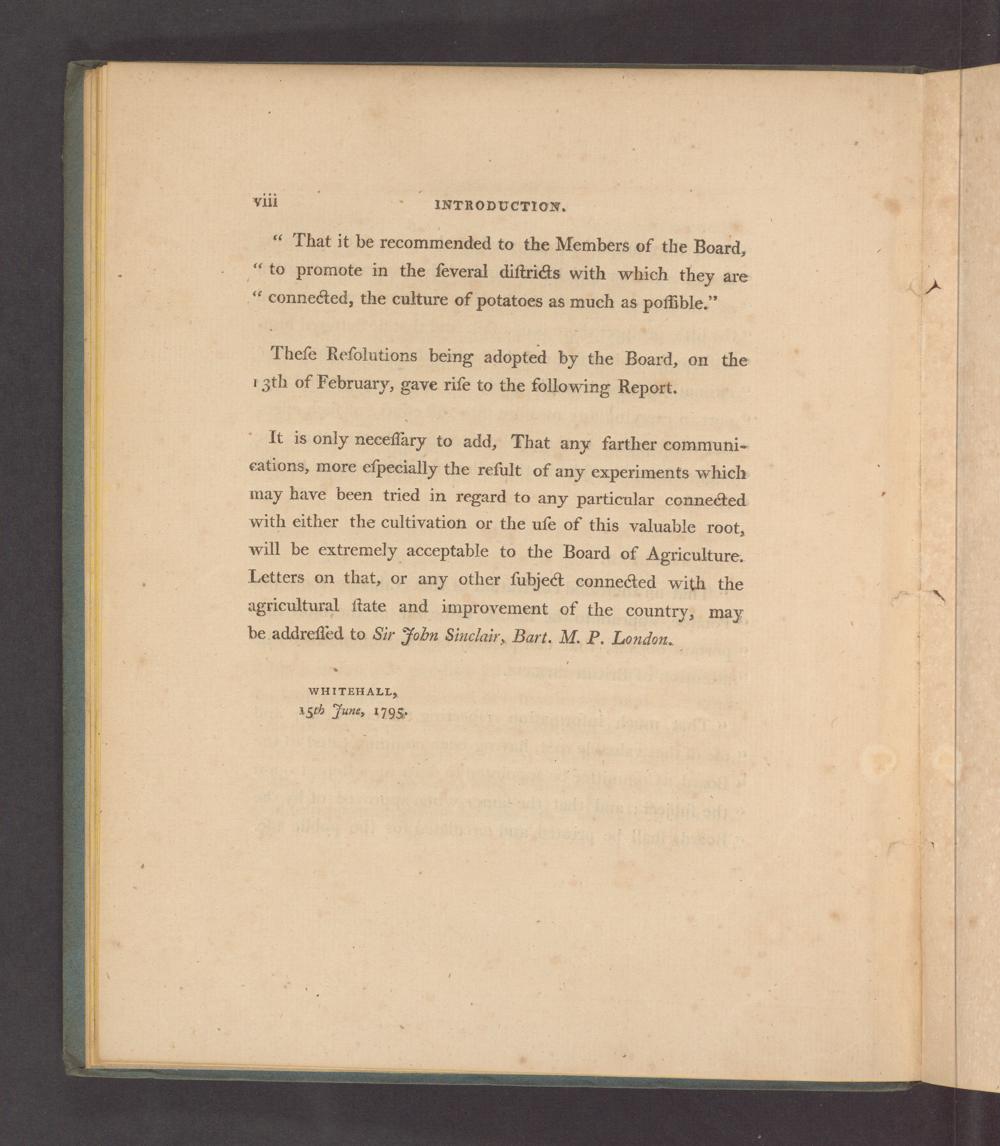 viii INTRODUCTION.

" That it be recommended to the Members of the Board, " to promote in the ſeveral diſtricts with which they are " connected, the culture of potatoes as much as poſſible."

Theſe Reſolutions being adopted by the Board, on the 13th of February, gave riſe to the following Report.

It is only neceſſary to add, That any farther communications, more eſpecially the reſult of any experiments which may have been tried in regard to any particular connected with either the cultivation or the uſe of this valuable root, will be extremely acceptable to the Board of Agriculture. Letters on that, or any other ſubject connected with the agricultural ſtate and improvement of the country, may be addreſſed to Sir John Sinclair, Bart. M. P. London.

WHITEHALL,
15th June, 1795.